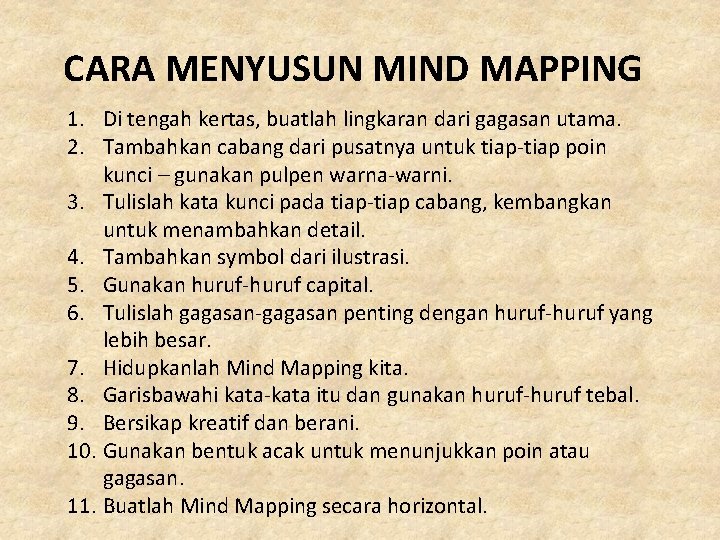 CARA MENYUSUN MIND MAPPING

1. Di tengah kertas, buatlah lingkaran dari gagasan utama.
2. Tambahkan cabang dari pusatnya untuk tiap-tiap poin kunci – gunakan pulpen warna-warni.
3. Tulislah kata kunci pada tiap-tiap cabang, kembangkan untuk menambahkan detail.
4. Tambahkan symbol dari ilustrasi.
5. Gunakan huruf-huruf capital.
6. Tulislah gagasan-gagasan penting dengan huruf-huruf yang lebih besar.
7. Hidupkanlah Mind Mapping kita.
8. Garisbawahi kata-kata itu dan gunakan huruf-huruf tebal.
9. Bersikap kreatif dan berani.
10. Gunakan bentuk acak untuk menunjukkan poin atau gagasan.
11. Buatlah Mind Mapping secara horizontal.